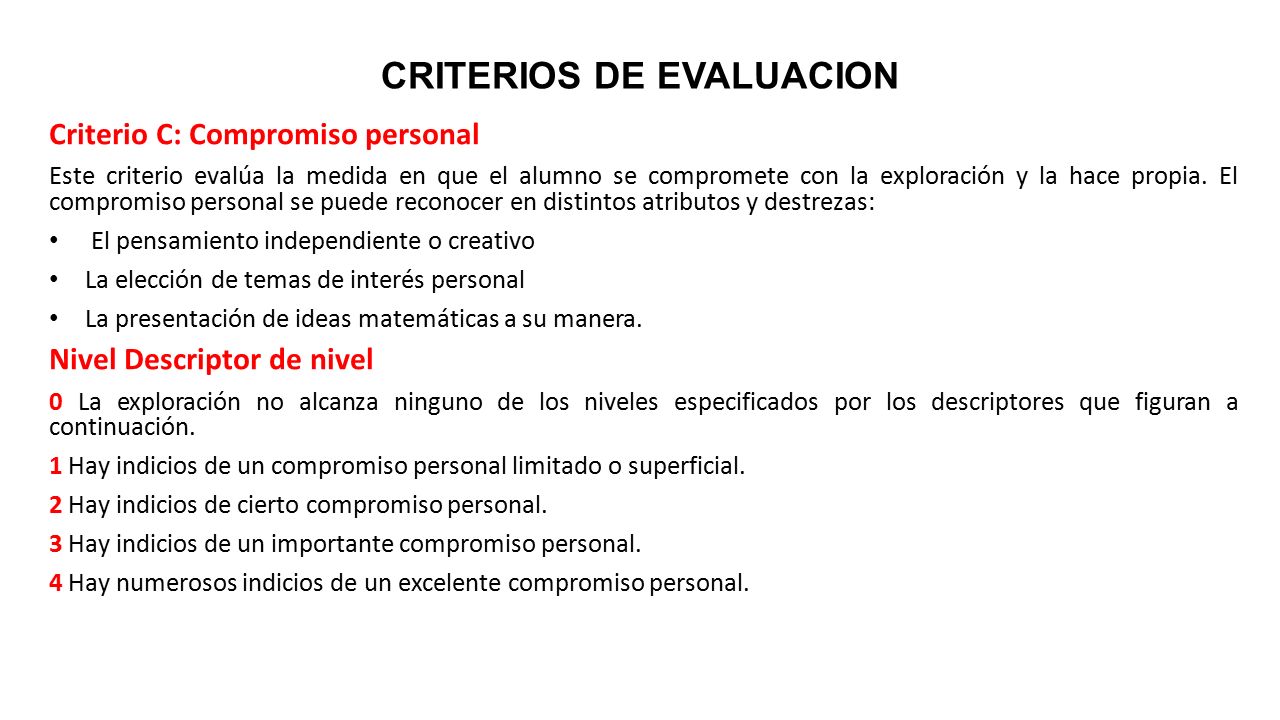 CRITERIOS DE EVALUACION

Criterio C: Compromiso personal

Este criterio evalúa la medida en que el alumno se compromete con la exploración y la hace propia. El compromiso personal se puede reconocer en distintos atributos y destrezas:

• El pensamiento independiente o creativo
• La elección de temas de interés personal
• La presentación de ideas matemáticas a su manera.

Nivel Descriptor de nivel

0 La exploración no alcanza ninguno de los niveles especificados por los descriptores que figuran a continuación.

1 Hay indicios de un compromiso personal limitado o superficial.

2 Hay indicios de cierto compromiso personal.

3 Hay indicios de un importante compromiso personal.

4 Hay numerosos indicios de un excelente compromiso personal.